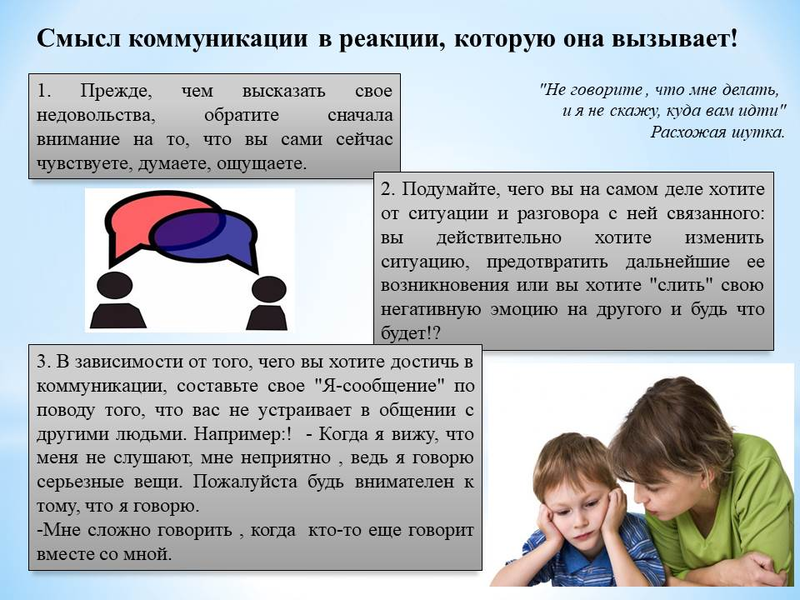 Смысл коммуникации в реакции, которую она вызывает!

1. Прежде, чем высказать свое недовольства, обратите сначала внимание на то, что вы сами сейчас чувствуете, думаете, ощущаете.

"Не говорите , что мне делать,
и я не скажу, куда вам идти"
Расхожая шутка.

2. Подумайте, чего вы на самом деле хотите от ситуации и разговора с ней связанного: вы действительно хотите изменить ситуацию, предотвратить дальнейшие ее возникновения или вы хотите "слить" свою негативную эмоцию на другого и будь что будет!?

3. В зависимости от того, чего вы хотите достичь в коммуникации, составьте свое "Я-сообщение" по поводу того, что вас не устраивает в общении с другими людьми. Например:! - Когда я вижу, что меня не слушают, мне неприятно , ведь я говорю серьезные вещи. Пожалуйста будь внимателен к тому, что я говорю.
-Мне сложно говорить , когда кто-то еще говорит вместе со мной.